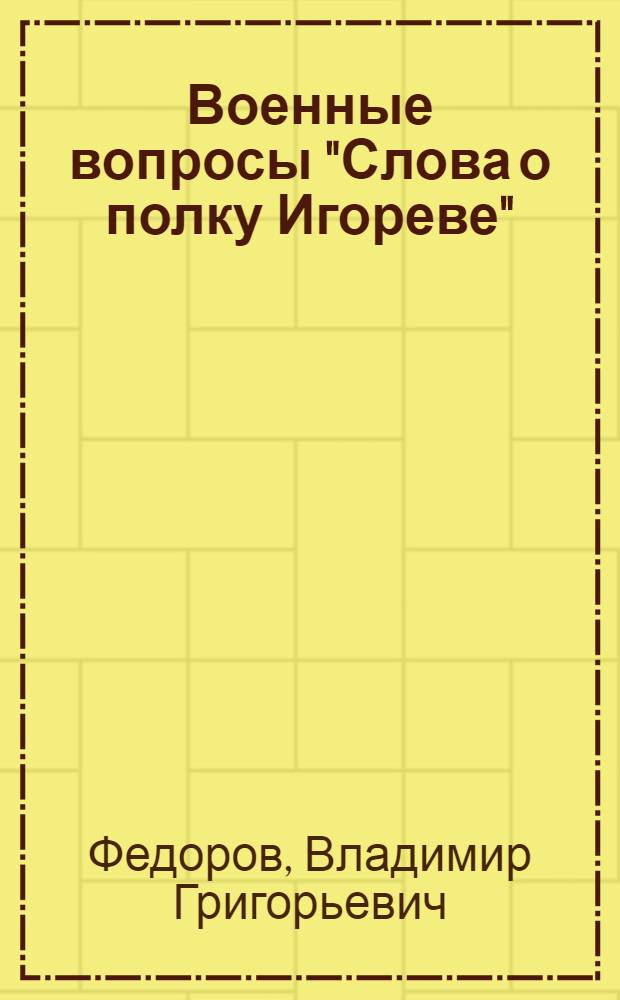 Военные вопросы "Слова о полку Игореве"

Федоров, Владимир Григорьевич